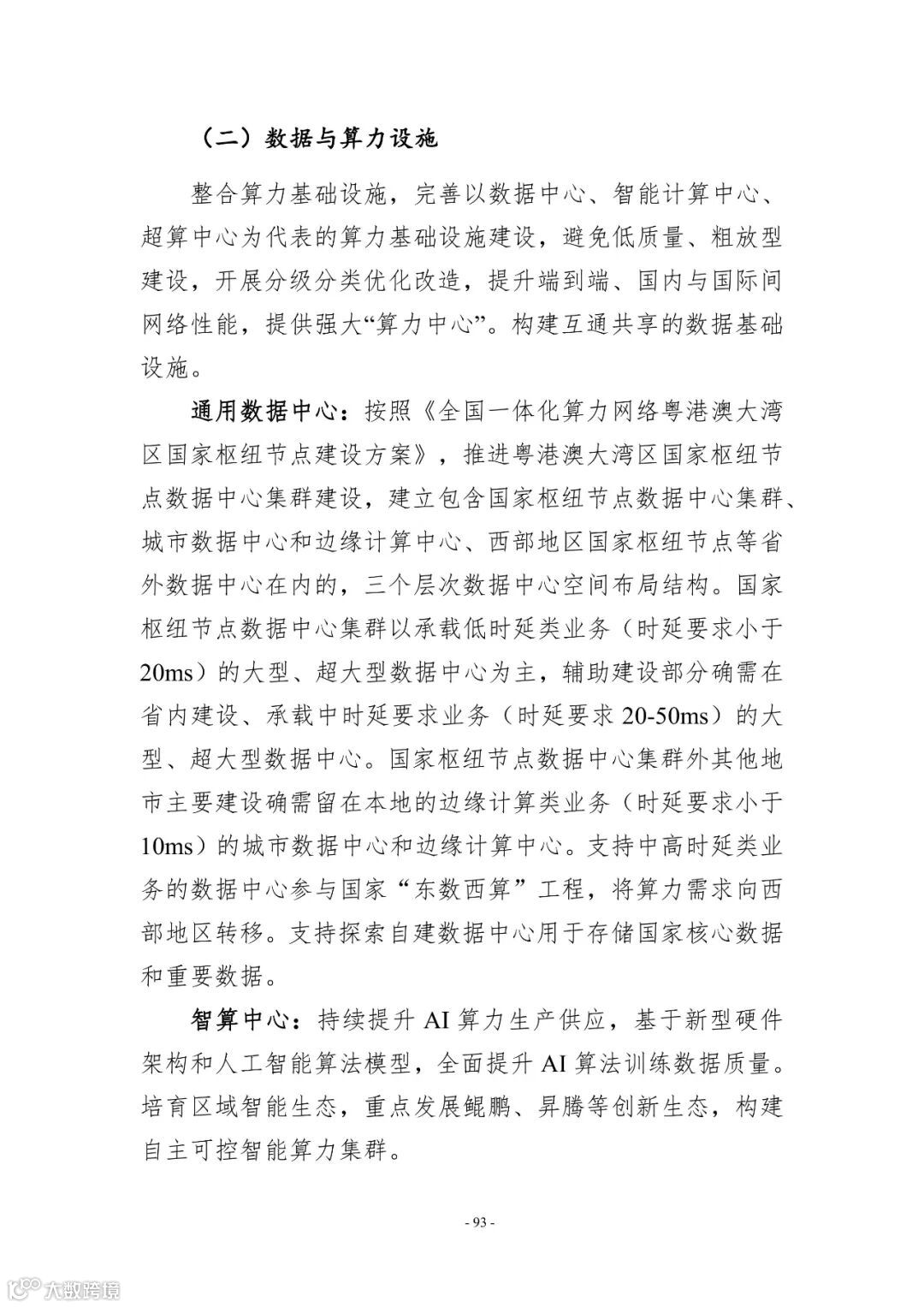 （二）数据与算力设施

整合算力基础设施，完善以数据中心、智能计算中心、超算中心为代表的算力基础设施建设，避免低质量、粗放型建设，开展分级分类优化改造，提升端到端、国内与国际间网络性能，提供强大“算力中心”。构建互通共享的数据基础设施。

通用数据中心：按照《全国一体化算力网络粤港澳大湾区国家枢纽节点建设方案》，推进粤港澳大湾区国家枢纽节点数据中心集群建设，建立包含国家枢纽节点数据中心集群、城市数据中心和边缘计算中心、西部地区国家枢纽节点等省外数据中心在内的，三个层次数据中心空间布局结构。国家枢纽节点数据中心集群以承载低时延类业务（时延要求小于20ms）的大型、超大型数据中心为主，辅助建设部分确需在省内建设、承载中时延要求业务（时延要求 20-50ms）的大型、超大型数据中心。国家枢纽节点数据中心集群外其他地市主要建设确需留在本地的边缘计算类业务（时延要求小于10ms）的城市数据中心和边缘计算中心。支持中高时延类业务的数据中心参与国家“东数西算”工程，将算力需求向西部地区转移。支持探索自建数据中心用于存储国家核心数据和重要数据。

智算中心：持续提升 AI 算力生产供应，基于新型硬件架构和人工智能算法模型，全面提升 AI 算法训练数据质量。培育区域智能生态，重点发展鲲鹏、昇腾等创新生态，构建自主可控智能算力集群。

- 93 -

大数跨境